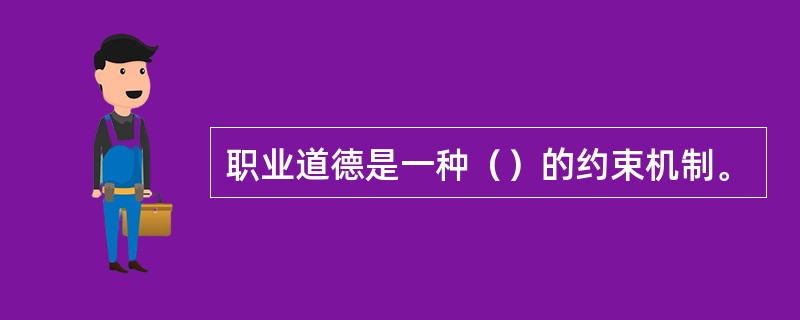 职业道德是一种（）的约束机制。